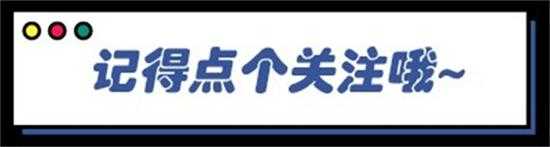 记得点个关注哦~